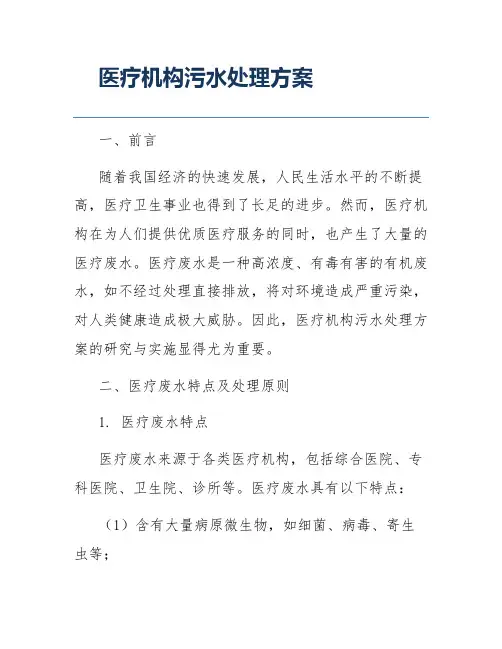 医疗机构污水处理方案

一、前言

随着我国经济的快速发展，人民生活水平的不断提高，医疗卫生事业也得到了长足的进步。然而，医疗机构在为人们提供优质医疗服务的同时，也产生了大量的医疗废水。医疗废水是一种高浓度、有毒有害的有机废水，如不经过处理直接排放，将对环境造成严重污染，对人类健康造成极大威胁。因此，医疗机构污水处理方案的研究与实施显得尤为重要。

二、医疗废水特点及处理原则

1. 医疗废水特点

医疗废水来源于各类医疗机构，包括综合医院、专科医院、卫生院、诊所等。医疗废水具有以下特点：

（1）含有大量病原微生物，如细菌、病毒、寄生虫等；